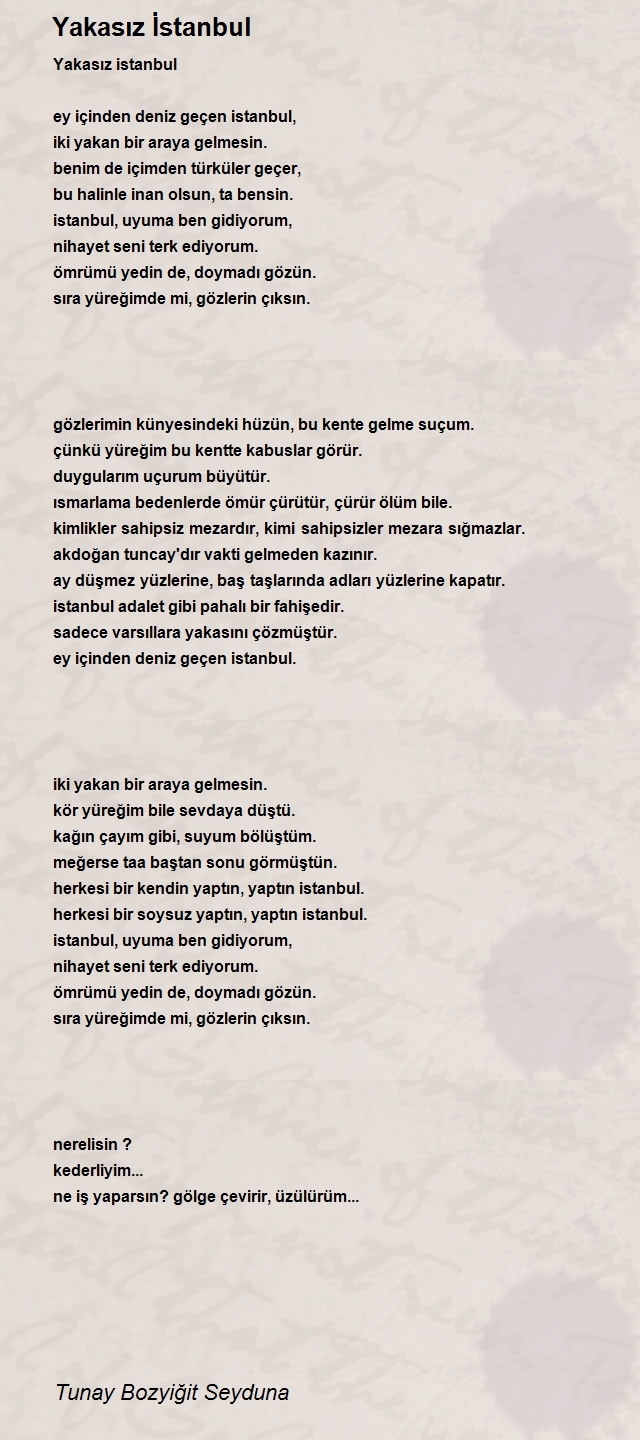 Yakasız İstanbul

Yakasız istanbul

ey içinden deniz geçen istanbul,
iki yakan bir araya gelmesin.
benim de içimden türküler geçer,
bu halinle inan olsun, ta bensin.
istanbul, uyuma ben gidiyorum,
nihayet seni terk ediyorum.
ömrümü yedin de, doymadı gözün.
sıra yüreğimde mi, gözlerin çıksın.

gözlerimin künyesindeki hüzün, bu kente gelme suçum.
çünkü yüreğim bu kentte kabuslar görür.
duygularım uçurum büyütür.
ısmarlama bedenlerde ömür çürütür, çürür ölüm bile.
kimlikler sahipsiz mezardır, kimi sahipsizler mezara sığmazlar.
akdoğan tuncay'dır vakti gelmeden kazınır.
ay düşmez yüzlerine, baş taşlarında adları yüzlerine kapatır.
istanbul adalet gibi pahalı bir fahişedir.
sadece varsıllara yakasını çözmüştür.
ey içinden deniz geçen istanbul.

iki yakan bir araya gelmesin.
kör yüreğim bile sevdaya düştü.
kağın çayım gibi, suyum bölüştüm.
meğerse taa baştan sonu görmüştün.
herkesi bir kendin yaptın, yaptın istanbul.
herkesi bir soysuz yaptın, yaptın istanbul.
istanbul, uyuma ben gidiyorum,
nihayet seni terk ediyorum.
ömrümü yedin de, doymadı gözün.
sıra yüreğimde mi, gözlerin çıksın.

nerelisin ?
kederliyim...
ne iş yaparsın? gölge çevirir, üzülürüm...

Tunay Bozyiğit Seyduna